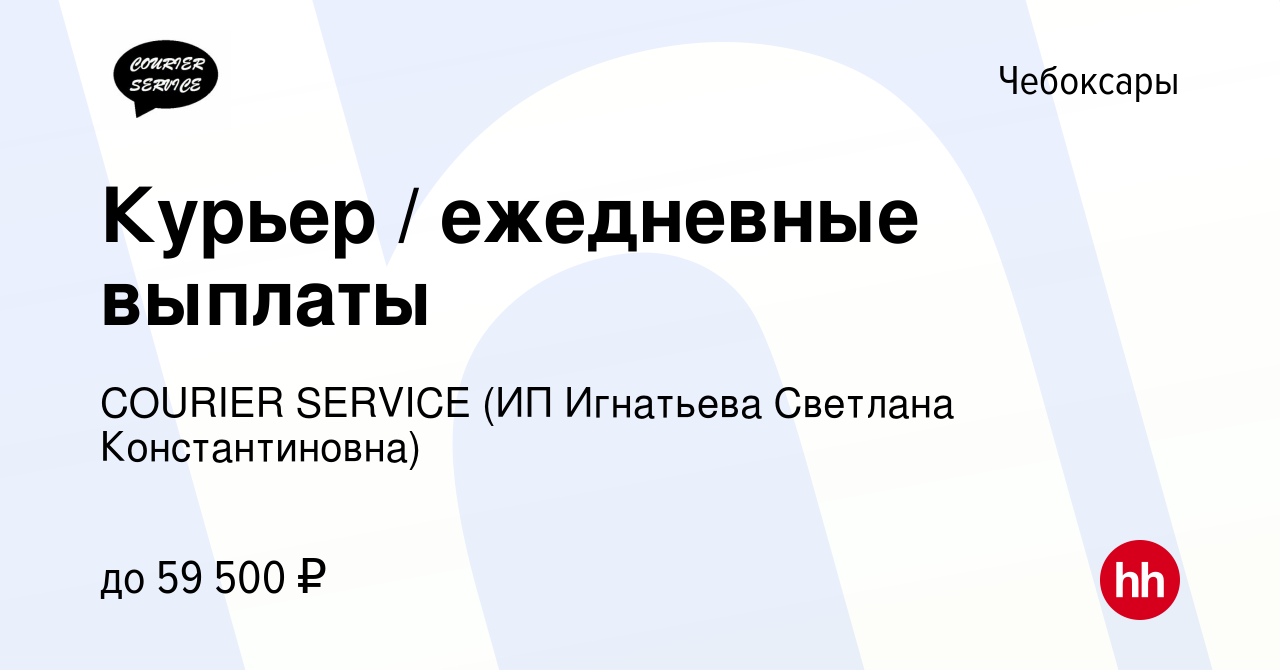 COURIER SERVICE

Чебоксары

Курьер / ежедневные выплаты

COURIER SERVICE (ИП Игнатьева Светлана Константиновна)

до 59 500 ₽

hh